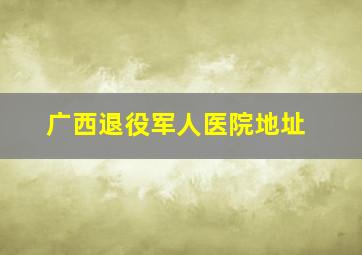 广西退役军人医院地址